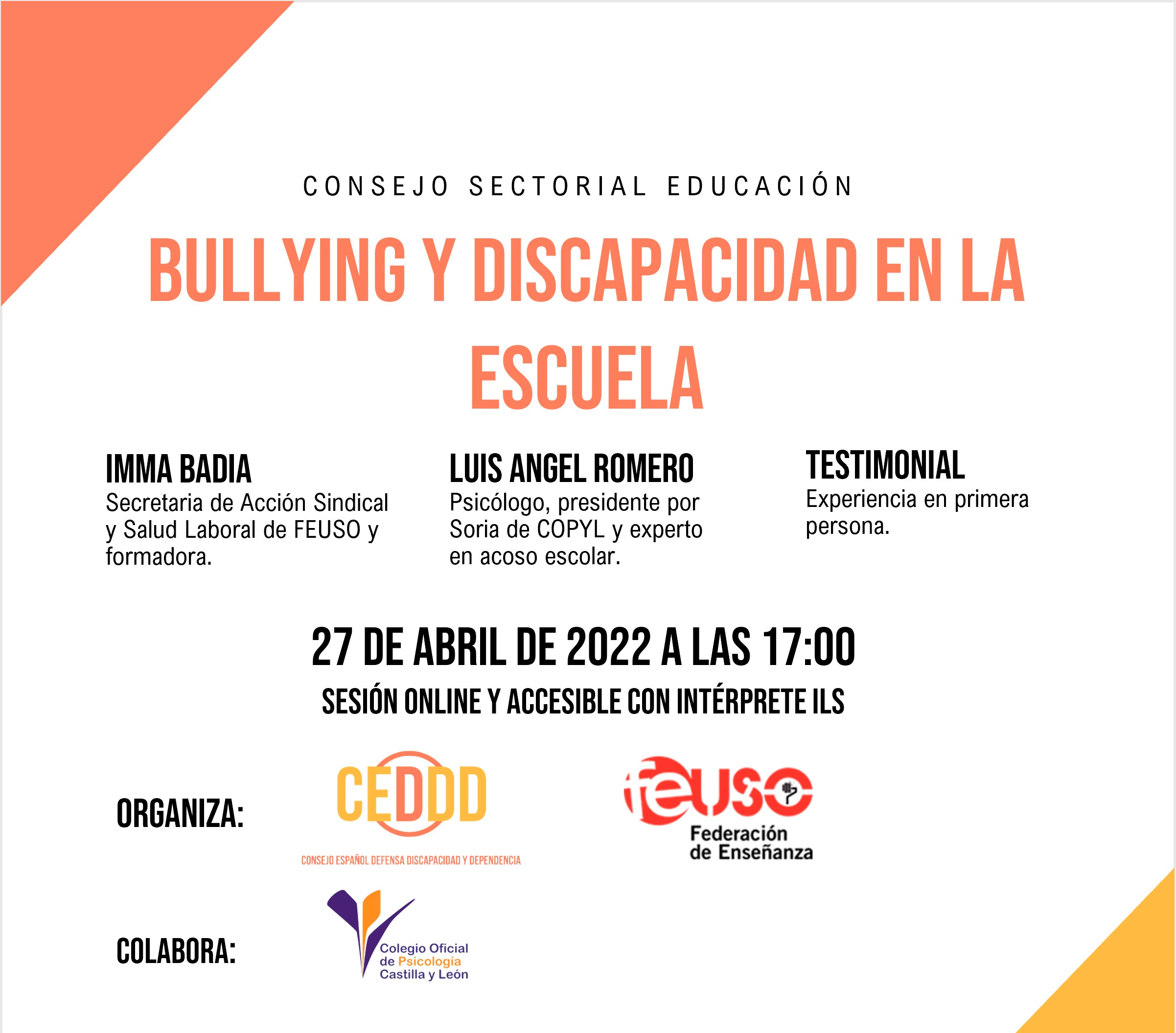 CONSEJO SECTORIAL EDUCACIÓN

BULLYING Y DISCAPACIDAD EN LA ESCUELA

IMMA BADIA
Secretaria de Acción Sindical y Salud Laboral de FEUSO y formadora.

LUIS ANGEL ROMERO
Psicólogo, presidente por Soria de COPYL y experto en acoso escolar.

TESTIMONIAL
Experiencia en primera persona.

27 DE ABRIL DE 2022 A LAS 17:00

SESIÓN ONLINE Y ACCESIBLE CON INTÉRPRETE ILS

ORGANIZA:

CEDDD
CONSEJO ESPAÑOL DEFENSA DISCAPACIDAD Y DEPENDENCIA

feuso
Federación de Enseñanza

COLABORA:

Colegio Oficial de Psicología Castilla y León